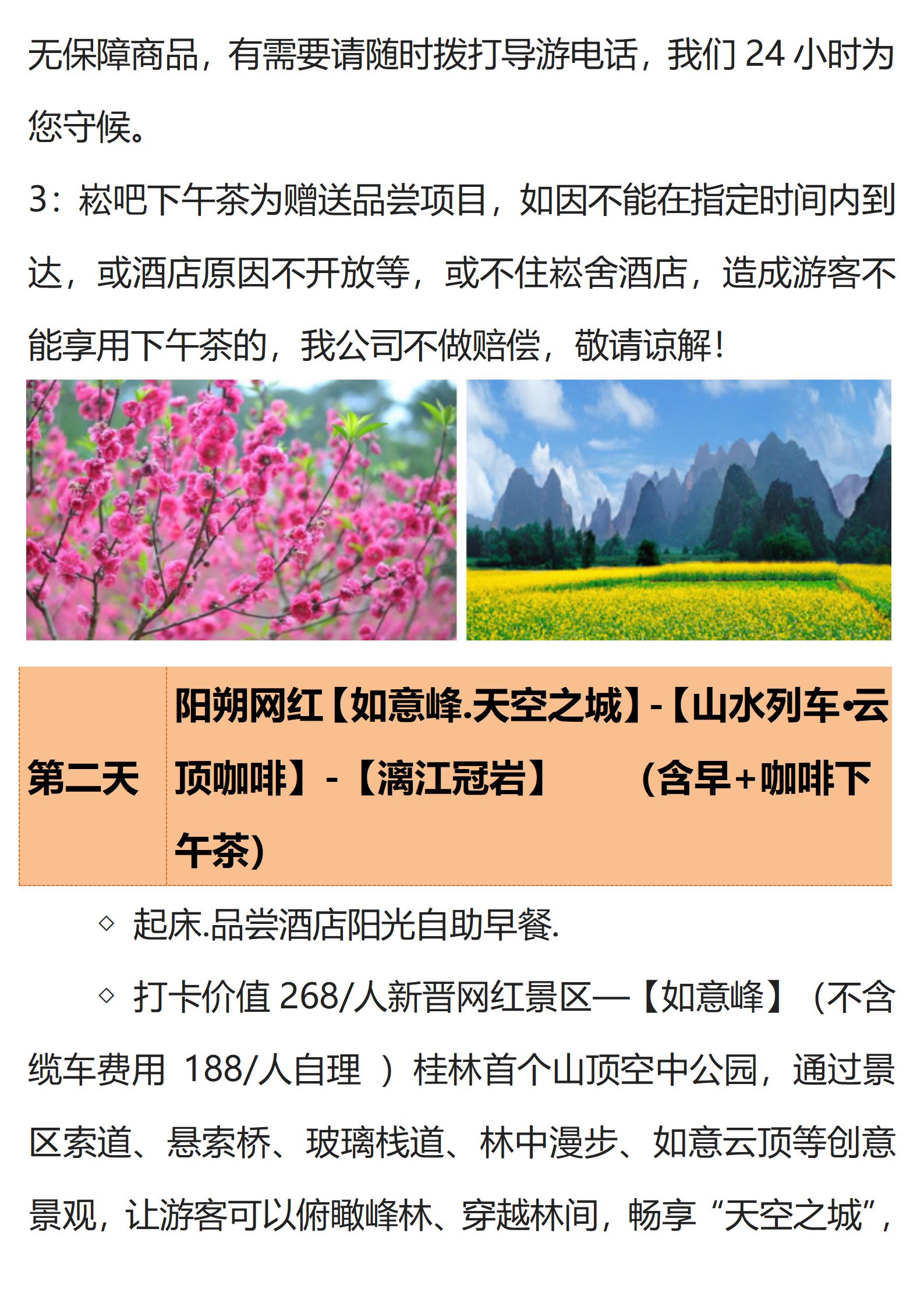 无保障商品，有需要请随时拨打导游电话，我们24小时为您守候。

3：崧吧下午茶为赠送品尝项目，如因不能在指定时间内到达，或酒店原因不开放等，或不住崧舍酒店，造成游客不能享用下午茶的，我公司不做赔偿，敬请谅解！

第二天 阳朔网红【如意峰.天空之城】-【山水列车•云顶咖啡】-【漓江冠岩】 （含早+咖啡下午茶）

◇ 起床.品尝酒店阳光自助早餐.

◇ 打卡价值268/人新晋网红景区—【如意峰】（不含缆车费用 188/人自理 ）桂林首个山顶空中公园，通过景区索道、悬索桥、玻璃栈道、林中漫步、如意云顶等创意景观，让游客可以俯瞰峰林、穿越林间，畅享“天空之城”，